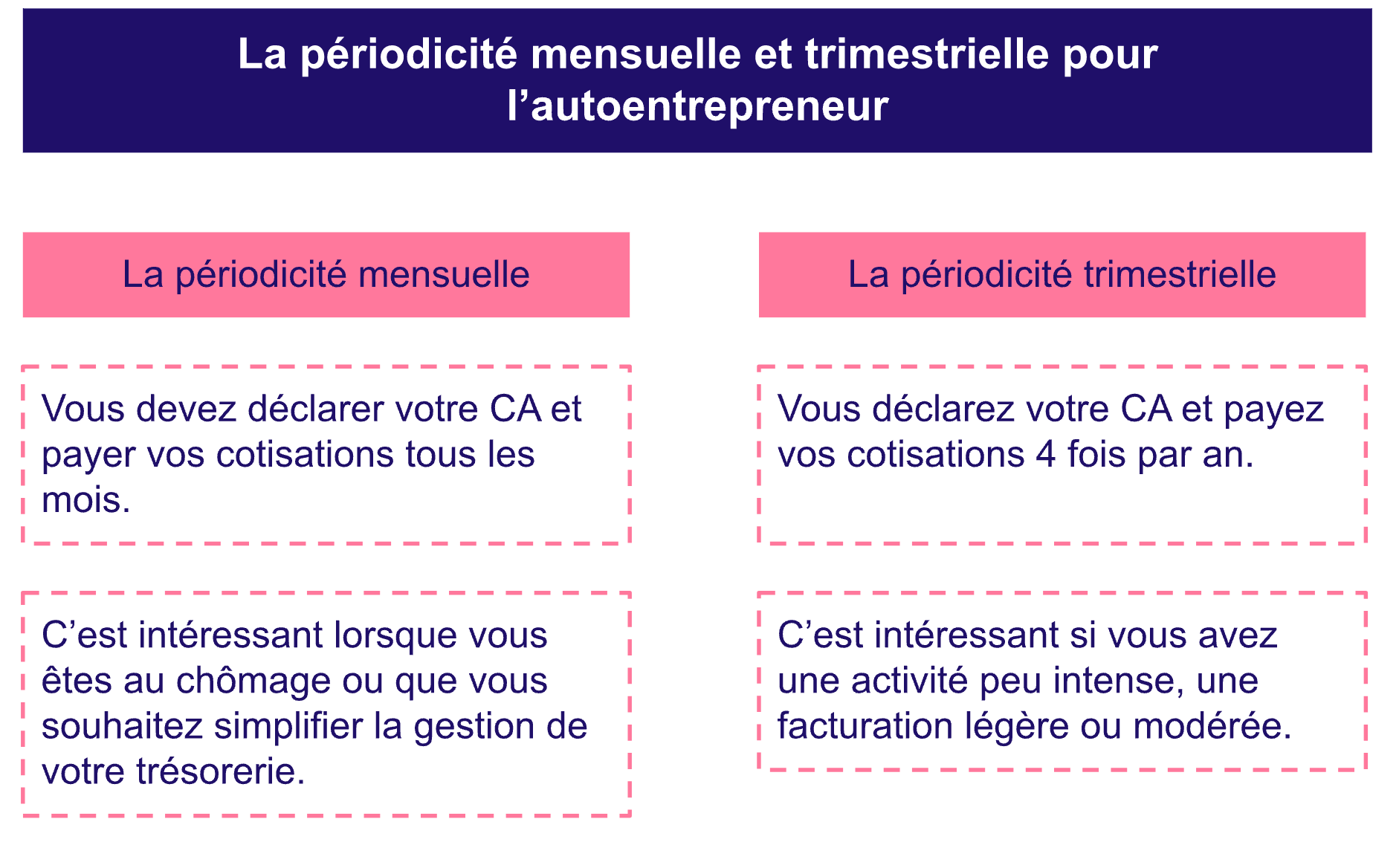 La périodicité mensuelle et trimestrielle pour l’autoentrepreneur

La périodicité mensuelle

Vous devez déclarer votre CA et payer vos cotisations tous les mois.

C’est intéressant lorsque vous êtes au chômage ou que vous souhaitez simplifier la gestion de votre trésorerie.

La périodicité trimestrielle

Vous déclarez votre CA et payez vos cotisations 4 fois par an.

C’est intéressant si vous avez une activité peu intense, une facturation légère ou modérée.